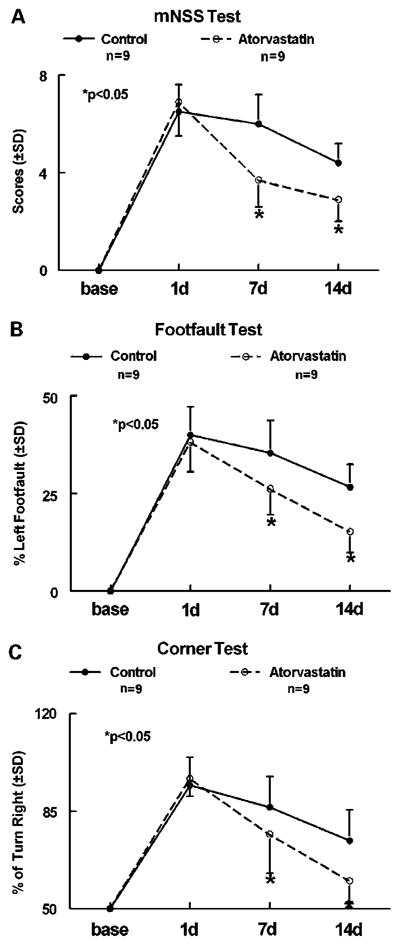 A
mNSS Test
Control n=9
Atorvastatin n=9
*p<0.05
Scores (±SD)
8
4
0
*
*
base 1d 7d 14d

B
Footfault Test
Control n=9
Atorvastatin n=9
*p<0.05
% Left Footfault (±SD)
50
25
0
*
*
base 1d 7d 14d

C
Corner Test
Control n=9
Atorvastatin n=9
*p<0.05
% of Turn Right (±SD)
120
85
50
*
*
base 1d 7d 14d